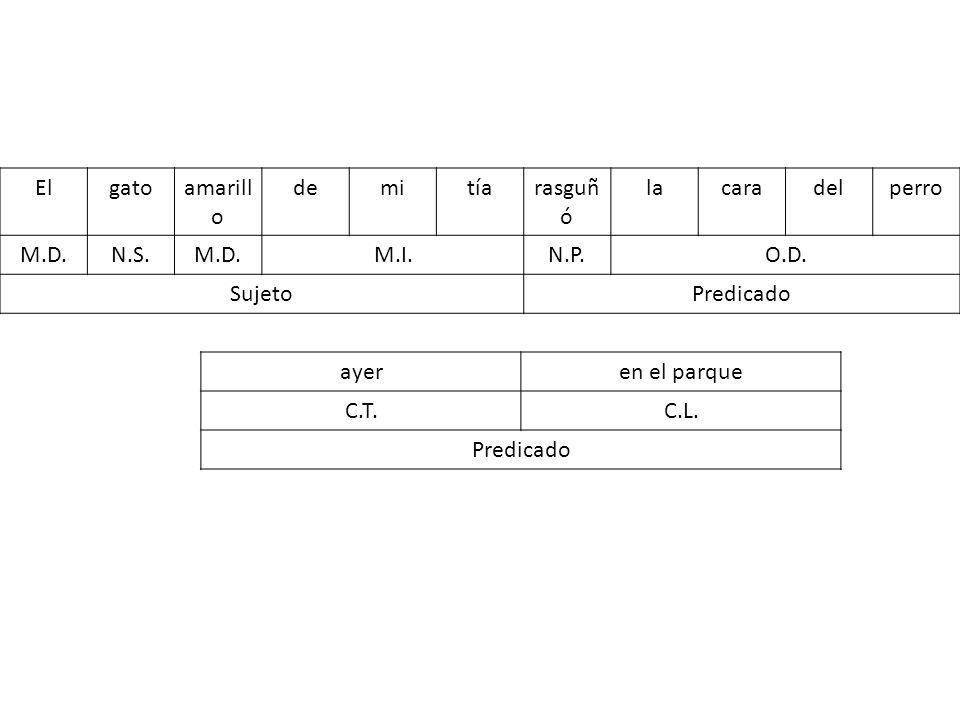 | El | gato | amarillo | de | mi | tía | rasguñó | la | cara | del | perro |
|---|---|---|---|---|---|---|---|---|---|---|
| M.D. | N.S. | M.D. | M.I. | | | N.P. | O.D. | | | |
| Sujeto | | | | | | Predicado | | | | |

| ayer | en el parque |
|---|---|
| C.T. | C.L. |
| Predicado | |